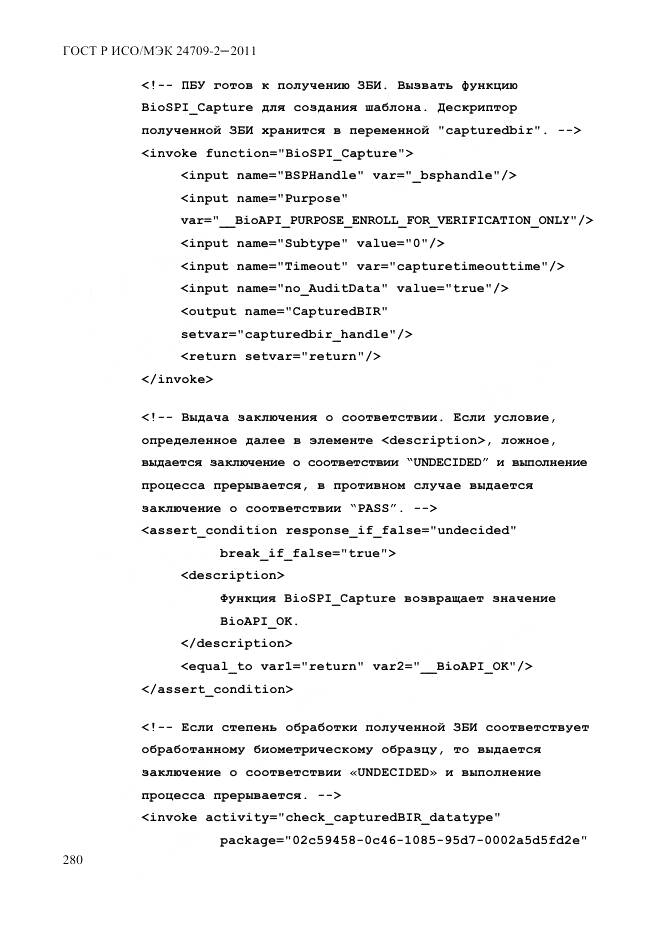 ГОСТ Р ИСО/МЭК 24709-2—2011

<!-- ПБУ готов к получению ЗБИ. Вызвать функцию BioSPI_Capture для создания шаблона. Дескриптор полученной ЗБИ хранится в переменной "capturedbir". -->
<invoke function="BioSPI_Capture">
<input name="BSPHandle" var="_bsphandle"/>
<input name="Purpose"
var="__BioAPI_PURPOSE_ENROLL_FOR_VERIFICATION_ONLY"/>
<input name="Subtype" value="0"/>
<input name="Timeout" var="capturetimeouttime"/>
<input name="no_AuditData" value="true"/>
<output name="CapturedBIR"
setvar="capturedbir_handle"/>
<return setvar="return"/>
</invoke>

<!-- Выдача заключения о соответствии. Если условие, определенное далее в элементе <description>, ложное, выдается заключение о соответствии "UNDECIDED" и выполнение процесса прерывается, в противном случае выдается заключение о соответствии "PASS". -->
<assert_condition response_if_false="undecided"
break_if_false="true">
<description>
Функция BioSPI_Capture возвращает значение BioAPI_OK.
</description>
<equal_to var1="return" var2="__BioAPI_OK"/>
</assert_condition>

<!-- Если степень обработки полученной ЗБИ соответствует обработанному биометрическому образцу, то выдается заключение о соответствии «UNDECIDED» и выполнение процесса прерывается. -->
<invoke activity="check_capturedBIR_datatype"
package="02c59458-0c46-1085-95d7-0002a5d5fd2e"

280